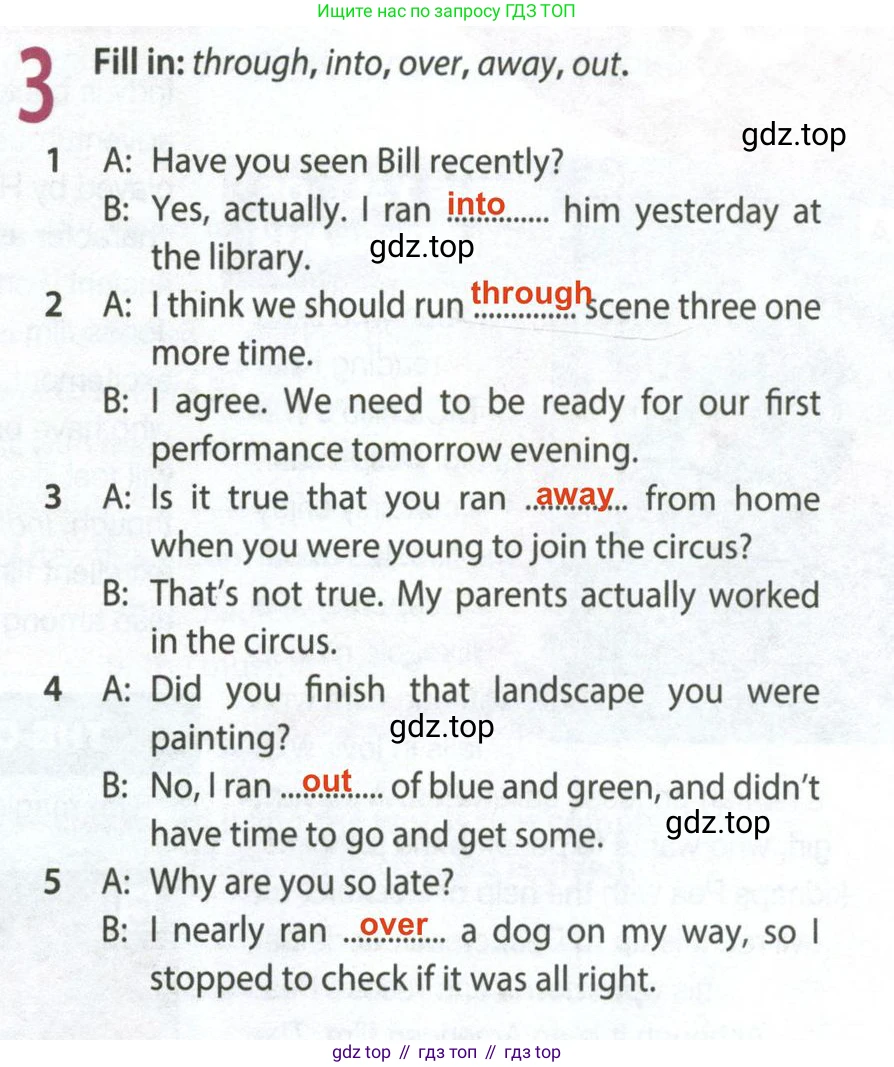 Ищите нас по запросу ГДЗ ТОП

3 Fill in: through, into, over, away, out.

1 A: Have you seen Bill recently?
B: Yes, actually. I ran into him yesterday at the library.

2 A: I think we should run through scene three one more time.
B: I agree. We need to be ready for our first performance tomorrow evening.

3 A: Is it true that you ran away from home when you were young to join the circus?
B: That's not true. My parents actually worked in the circus.

4 A: Did you finish that landscape you were painting?
B: No, I ran out of blue and green, and didn't have time to go and get some.

5 A: Why are you so late?
B: I nearly ran over a dog on my way, so I stopped to check if it was all right.

gdz top // гдз топ // гдз top

gdz.top